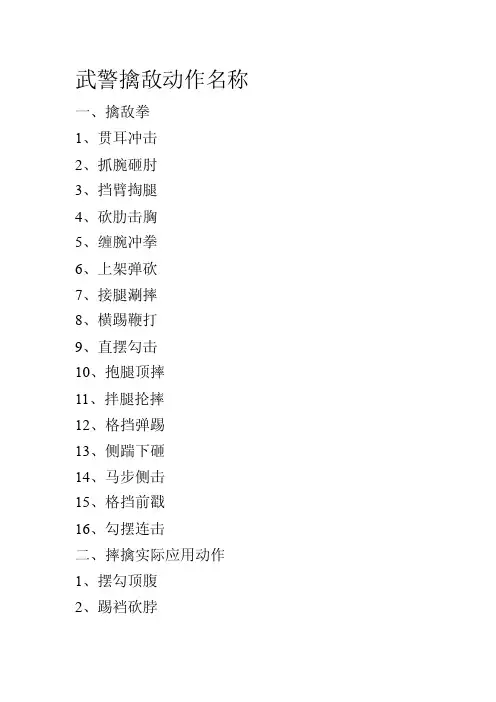 武警擒敌动作名称

一、擒敌拳

1、贯耳冲击

2、抓腕砸肘

3、挡臂掏腿

4、砍肋击胸

5、缠腕冲拳

6、上架弹砍

7、接腿涮摔

8、横踢鞭打

9、直摆勾击

10、抱腿顶摔

11、拌腿抡摔

12、格挡弹踢

13、侧踹下砸

14、马步侧击

15、格挡前戳

16、勾摆连击

二、摔擒实际应用动作

1、摆勾顶腹

2、踢裆砍脖